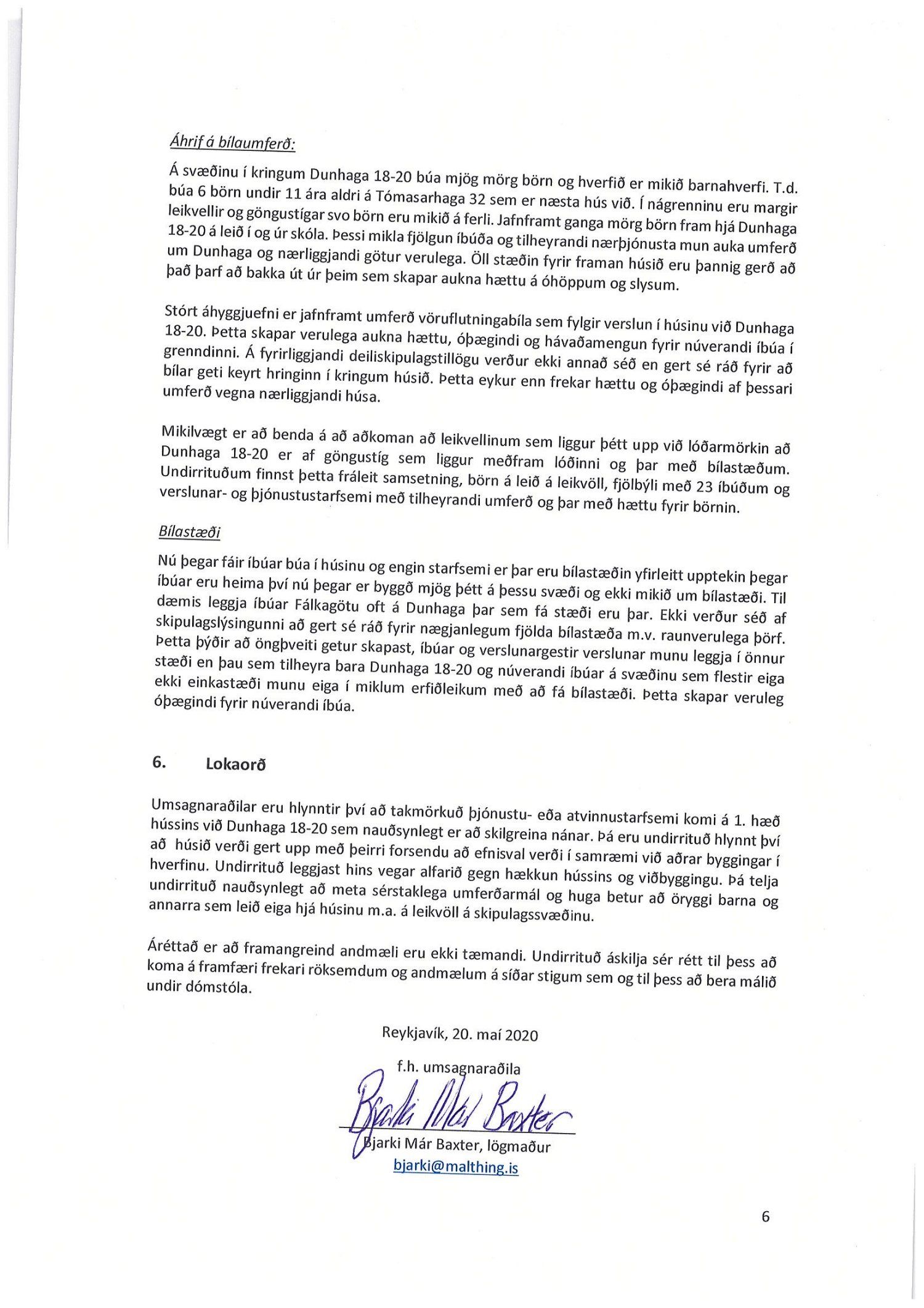 Áhrif á bílaumferð:

Á svæðinu í kringum Dunhaga 18-20 búa mjög mörg börn og hverfið er mikið barnahverfi. T.d. búa 6 börn undir 11 ára aldri á Tómasarhaga 32 sem er næsta hús við. Í nágrenninu eru margir leikvellir og göngustígar svo börn eru mikið á ferli. Jafnframt ganga mörg börn fram hjá Dunhaga 18-20 á leið í og úr skóla. Þessi mikla fjölgun íbúða og tilheyrandi nærþjónusta mun auka umferð um Dunhaga og nærliggjandi götur verulega. Öll stæðin fyrir framan húsið eru þannig gerð að það þarf að bakka út úr þeim sem skapar aukna hættu á óhöppum og slysum.

Stórt áhyggjuefni er jafnframt umferð vöruflutningabíla sem fylgir verslun í húsinu við Dunhaga 18-20. Þetta skapar verulega aukna hættu, óþægindi og hávaðamengun fyrir núverandi íbúa í grenndinni. Á fyrirliggjandi deiliskipulagstillögu verður ekki annað séð en gert sé ráð fyrir að bílar geti keyrt hringinn í kringum húsið. Þetta eykur enn frekar hættu og óþægindi af þessari umferð vegna nærliggjandi húsa.

Mikilvægt er að benda á að aðkoman að leikvellinum sem liggur þétt upp við lóðarmörkin að Dunhaga 18-20 er af göngustíg sem liggur meðfram lóðinni og þar með bílastæðum. Undirrituðum finnst þetta fráleit samsetning, börn á leið á leikvöll, fjölbýli með 23 íbúðum og verslunar- og þjónustustarfsemi með tilheyrandi umferð og þar með hættu fyrir börnin.

Bílastæði

Nú þegar fáir íbúar búa í húsinu og engin starfsemi er þar eru bílastæðin yfirleitt upptekin þegar íbúar eru heima því nú þegar er byggð mjög þétt á þessu svæði og ekki mikið um bílastæði. Til dæmis leggja íbúar Fálkagötu oft á Dunhaga þar sem fá stæði eru þar. Ekki verður séð af skipulagslýsingunni að gert sé ráð fyrir nægjanlegum fjölda bílastæða m.v. raunverulega þörf. Þetta þýðir að öngþveiti getur skapast, íbúar og verslunargestir verslunar munu leggja í önnur stæði en þau sem tilheyra bara Dunhaga 18-20 og núverandi íbúar á svæðinu sem flestir eiga ekki einkastæði munu eiga í miklum erfiðleikum með að fá bílastæði. Þetta skapar veruleg óþægindi fyrir núverandi íbúa.

6. Lokaorð

Umsagnaraðilar eru hlynntir því að takmörkuð þjónustu- eða atvinnustarfsemi komi á 1. hæð hússins við Dunhaga 18-20 sem nauðsynlegt er að skilgreina nánar. Þá eru undirrituð hlynnt því að húsið verði gert upp með þeirri forsendu að efnisval verði í samræmi við aðrar byggingar í hverfinu. Undirrituð leggjast hins vegar alfarið gegn hækkun hússins og viðbyggingu. Þá telja undirrituð nauðsynlegt að meta sérstaklega umferðarmál og huga betur að öryggi barna og annarra sem leið eiga hjá húsinu m.a. á leikvöll á skipulagssvæðinu.

Áréttað er að framangreind andmæli eru ekki tæmandi. Undirrituð áskilja sér rétt til þess að koma á framfæri frekari röksemdum og andmælum á síðar stigum sem og til þess að bera málið undir dómstóla.

Reykjavík, 20. maí 2020

f.h. umsagnaraðila

Bjarki Már Baxter

Bjarki Már Baxter, lögmaður
bjarki@malthing.is

6